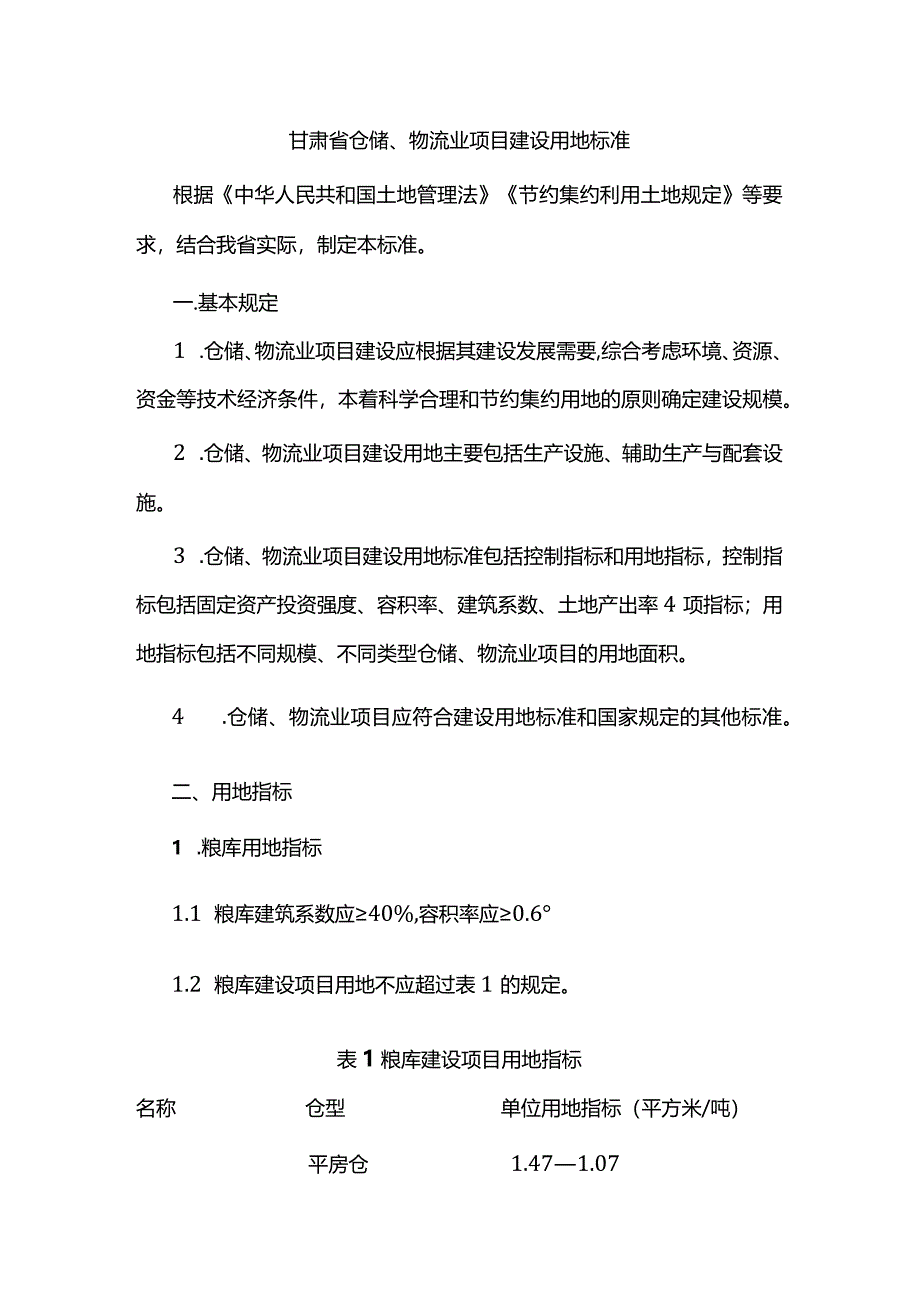 甘肃省仓储、物流业项目建设用地标准

根据《中华人民共和国土地管理法》《节约集约利用土地规定》等要求，结合我省实际，制定本标准。

一.基本规定

1 .仓储、物流业项目建设应根据其建设发展需要,综合考虑环境、资源、资金等技术经济条件，本着科学合理和节约集约用地的原则确定建设规模。

2 .仓储、物流业项目建设用地主要包括生产设施、辅助生产与配套设施。

3 .仓储、物流业项目建设用地标准包括控制指标和用地指标，控制指标包括固定资产投资强度、容积率、建筑系数、土地产出率 4 项指标；用地指标包括不同规模、不同类型仓储、物流业项目的用地面积。

4 .仓储、物流业项目应符合建设用地标准和国家规定的其他标准。

二、用地指标

1 .粮库用地指标

1.1 粮库建筑系数应≥40%,容积率应≥0.6°

1.2 粮库建设项目用地不应超过表 1 的规定。

表 1 粮库建设项目用地指标

| 名称 | 仓型 | 单位用地指标（平方米/吨） |
|---|---|---|
| | 平房仓 | 1.47—1.07 |